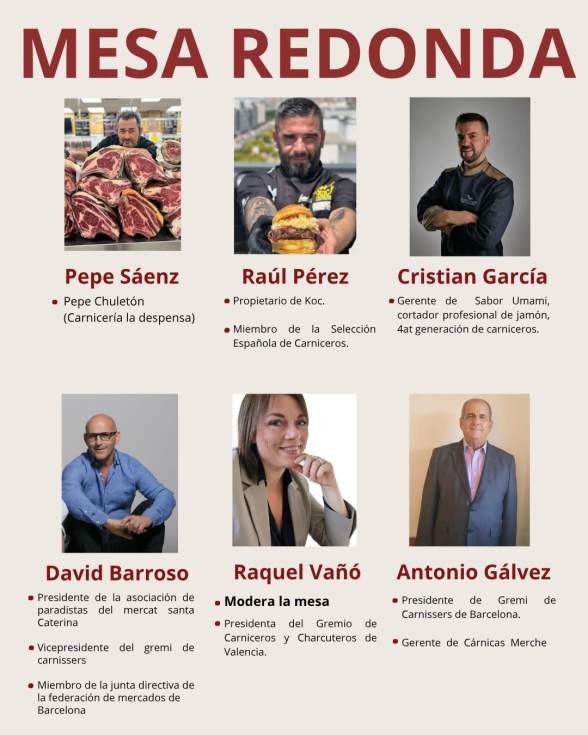 MESA REDONDA

Pepe Sáenz

• Pepe Chuletón (Carnicería la despensa)

Raúl Pérez

• Propietario de Koc.

• Miembro de la Selección Española de Carniceros.

Cristian García

• Gerente de Sabor Umami, cortador profesional de jamón, 4at generación de carniceros.

David Barroso

• Presidente de la asociación de paradistas del mercat santa Caterina

• Vicepresidente del gremi de carnissers

• Miembro de la junta directiva de la federación de mercados de Barcelona

Raquel Vañó

• Modera la mesa

• Presidenta del Gremio de Carniceros y Charcuteros de Valencia.

Antonio Gálvez

• Presidente de Gremi de Carnissers de Barcelona.

• Gerente de Cárnicas Merche